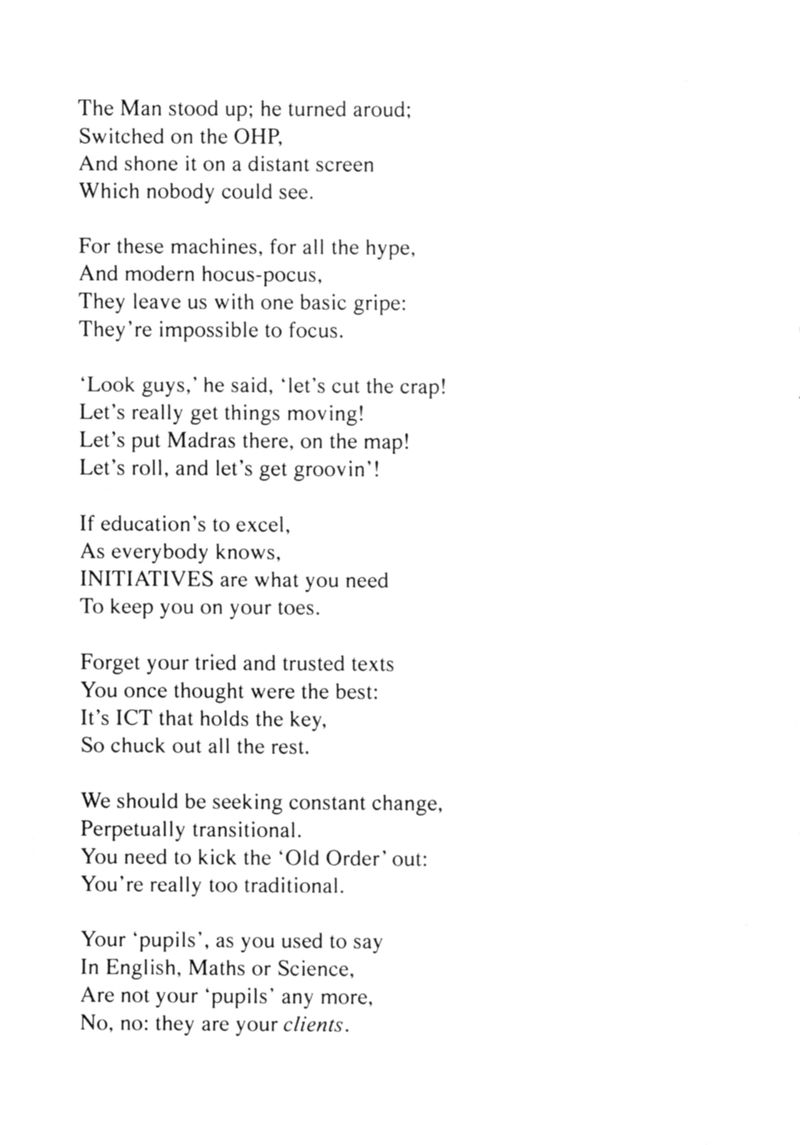 The Man stood up; he turned aroud;
Switched on the OHP,
And shone it on a distant screen
Which nobody could see.

For these machines, for all the hype,
And modern hocus-pocus,
They leave us with one basic gripe:
They're impossible to focus.

'Look guys,' he said, 'let's cut the crap!
Let's really get things moving!
Let's put Madras there, on the map!
Let's roll, and let's get groovin'!

If education's to excel,
As everybody knows,
INITIATIVES are what you need
To keep you on your toes.

Forget your tried and trusted texts
You once thought were the best:
It's ICT that holds the key,
So chuck out all the rest.

We should be seeking constant change,
Perpetually transitional.
You need to kick the 'Old Order' out:
You're really too traditional.

Your 'pupils', as you used to say
In English, Maths or Science,
Are not your 'pupils' any more,
No, no: they are your clients.